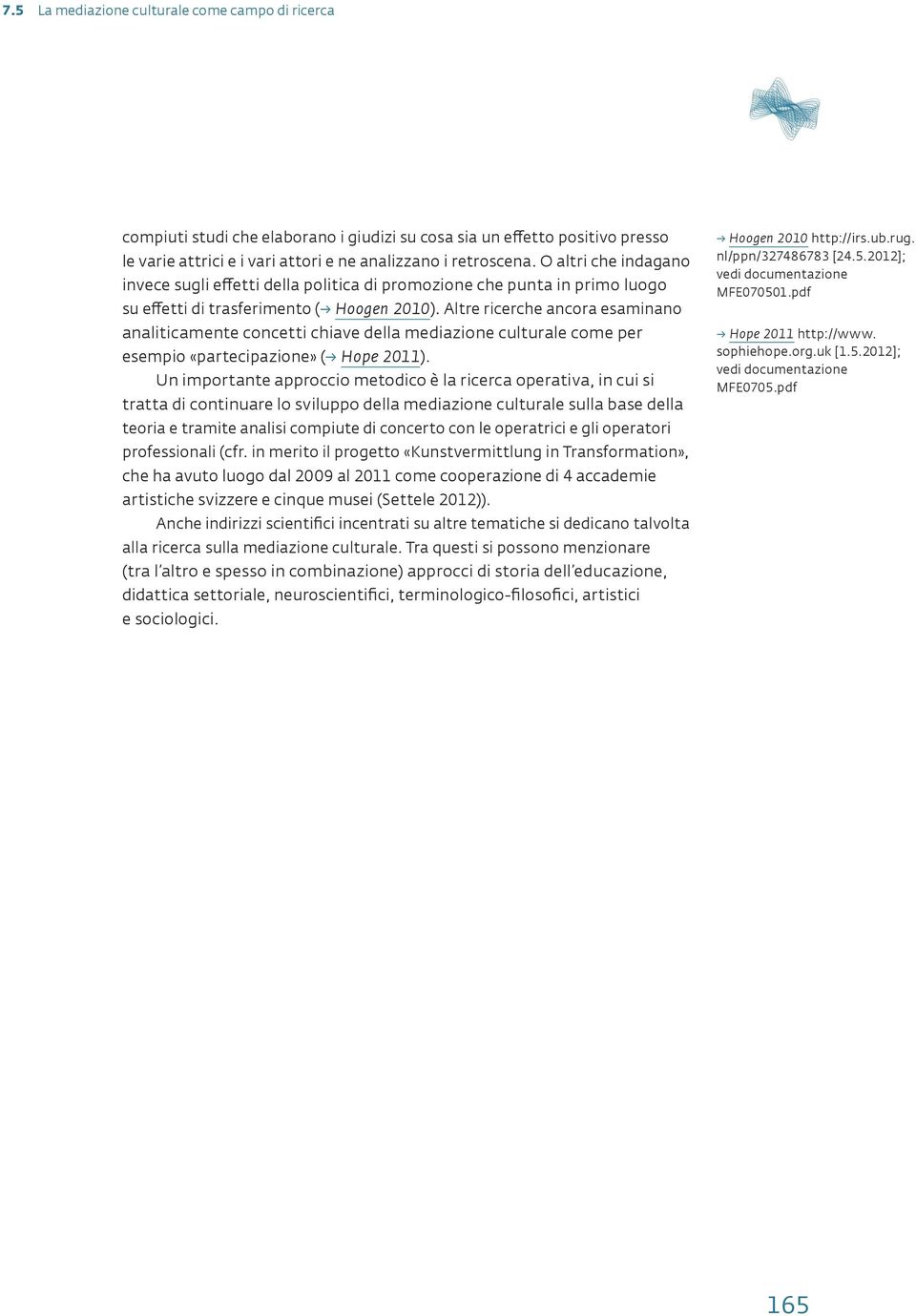 7.5 La mediazione culturale come campo di ricerca

compiuti studi che elaborano i giudizi su cosa sia un effetto positivo presso le varie attrici e i vari attori e ne analizzano i retroscena. O altri che indagano invece sugli effetti della politica di promozione che punta in primo luogo su effetti di trasferimento (→ Hoogen 2010). Altre ricerche ancora esaminano analiticamente concetti chiave della mediazione culturale come per esempio «partecipazione» (→ Hope 2011).

Un importante approccio metodico è la ricerca operativa, in cui si tratta di continuare lo sviluppo della mediazione culturale sulla base della teoria e tramite analisi compiute di concerto con le operatrici e gli operatori professionali (cfr. in merito il progetto «Kunstvermittlung in Transformation», che ha avuto luogo dal 2009 al 2011 come cooperazione di 4 accademie artistiche svizzere e cinque musei (Settele 2012)).

Anche indirizzi scientifici incentrati su altre tematiche si dedicano talvolta alla ricerca sulla mediazione culturale. Tra questi si possono menzionare (tra l'altro e spesso in combinazione) approcci di storia dell'educazione, didattica settoriale, neuroscientifici, terminologico-filosofici, artistici e sociologici.

→ Hoogen 2010 http://irs.ub.rug.nl/ppn/327486783 [24.5.2012]; vedi documentazione MFE070501.pdf

→ Hope 2011 http://www.sophiehope.org.uk [1.5.2012]; vedi documentazione MFE0705.pdf

165